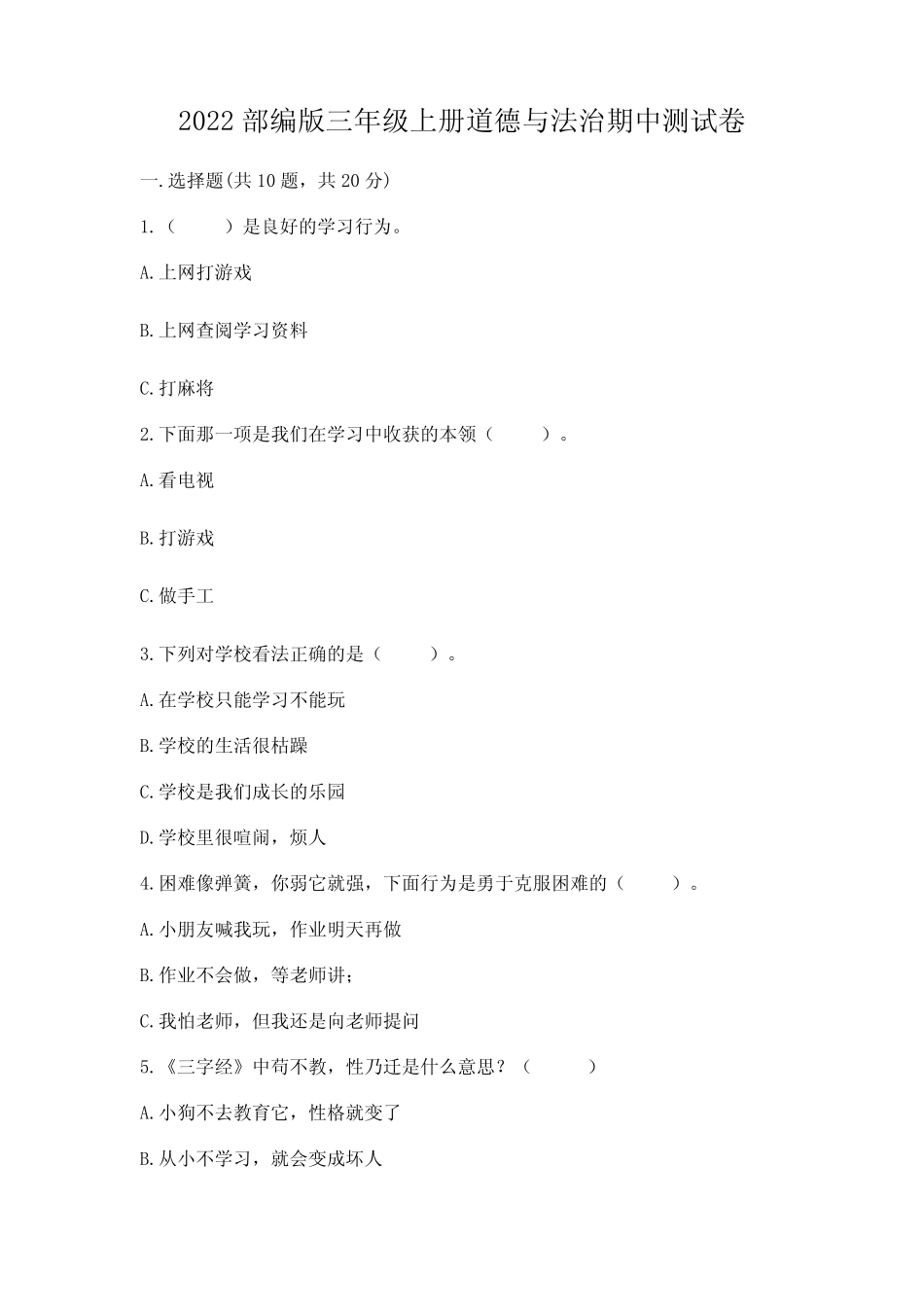 2022 部编版三年级上册道德与法治期中测试卷

一.选择题(共 10 题，共 20 分)

1.（　　）是良好的学习行为。

A.上网打游戏

B.上网查阅学习资料

C.打麻将

2.下面那一项是我们在学习中收获的本领（　　）。

A.看电视

B.打游戏

C.做手工

3.下列对学校看法正确的是（　　）。

A.在学校只能学习不能玩

B.学校的生活很枯躁

C.学校是我们成长的乐园

D.学校里很喧闹，烦人

4.困难像弹簧，你弱它就强，下面行为是勇于克服困难的（　　）。

A.小朋友喊我玩，作业明天再做

B.作业不会做，等老师讲;

C.我怕老师，但我还是向老师提问

5.《三字经》中苟不教，性乃迁是什么意思？（　　）

A.小狗不去教育它，性格就变了

B.从小不学习，就会变成坏人